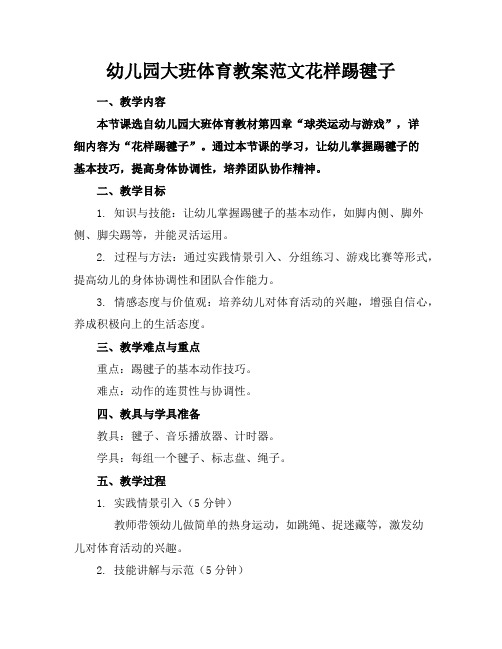 幼儿园大班体育教案范文花样踢毽子

一、教学内容

本节课选自幼儿园大班体育教材第四章“球类运动与游戏”，详细内容为“花样踢毽子”。通过本节课的学习，让幼儿掌握踢毽子的基本技巧，提高身体协调性，培养团队协作精神。

二、教学目标

1. 知识与技能：让幼儿掌握踢毽子的基本动作，如脚内侧、脚外侧、脚尖踢等，并能灵活运用。

2. 过程与方法：通过实践情景引入、分组练习、游戏比赛等形式，提高幼儿的身体协调性和团队合作能力。

3. 情感态度与价值观：培养幼儿对体育活动的兴趣，增强自信心，养成积极向上的生活态度。

三、教学难点与重点

重点：踢毽子的基本动作技巧。

难点：动作的连贯性与协调性。

四、教具与学具准备

教具：毽子、音乐播放器、计时器。

学具：每组一个毽子、标志盘、绳子。

五、教学过程

1. 实践情景引入（5分钟）

教师带领幼儿做简单的热身运动，如跳绳、捉迷藏等，激发幼儿对体育活动的兴趣。

2. 技能讲解与示范（5分钟）